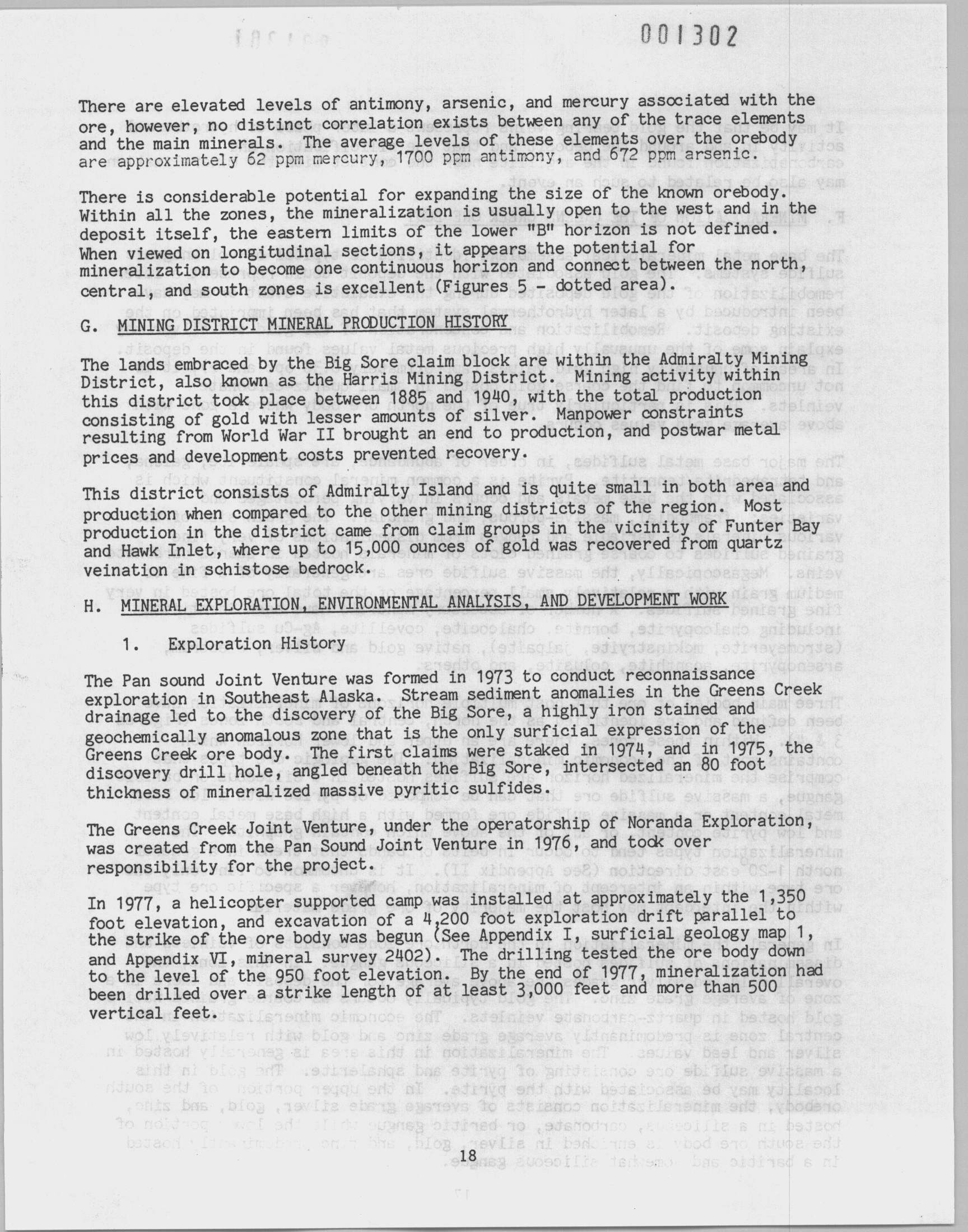 001302

There are elevated levels of antimony, arsenic, and mercury associated with the ore, however, no distinct correlation exists between any of the trace elements and the main minerals. The average levels of these elements over the orebody are approximately 62 ppm mercury, 1700 ppm antimony, and 672 ppm arsenic.

There is considerable potential for expanding the size of the known orebody. Within all the zones, the mineralization is usually open to the west and in the deposit itself, the eastern limits of the lower "B" horizon is not defined. When viewed on longitudinal sections, it appears the potential for mineralization to become one continuous horizon and connect between the north, central, and south zones is excellent (Figures 5 - dotted area).

G. MINING DISTRICT MINERAL PRODUCTION HISTORY

The lands embraced by the Big Sore claim block are within the Admiralty Mining District, also known as the Harris Mining District. Mining activity within this district took place between 1885 and 1940, with the total production consisting of gold with lesser amounts of silver. Manpower constraints resulting from World War II brought an end to production, and postwar metal prices and development costs prevented recovery.

This district consists of Admiralty Island and is quite small in both area and production when compared to the other mining districts of the region. Most production in the district came from claim groups in the vicinity of Funter Bay and Hawk Inlet, where up to 15,000 ounces of gold was recovered from quartz veination in schistose bedrock.

H. MINERAL EXPLORATION, ENVIRONMENTAL ANALYSIS, AND DEVELOPMENT WORK

1. Exploration History

The Pan sound Joint Venture was formed in 1973 to conduct reconnaissance exploration in Southeast Alaska. Stream sediment anomalies in the Greens Creek drainage led to the discovery of the Big Sore, a highly iron stained and geochemically anomalous zone that is the only surficial expression of the Greens Creek ore body. The first claims were staked in 1974, and in 1975, the discovery drill hole, angled beneath the Big Sore, intersected an 80 foot thickness of mineralized massive pyritic sulfides.

The Greens Creek Joint Venture, under the operatorship of Noranda Exploration, was created from the Pan Sound Joint Venture in 1976, and took over responsibility for the project.

In 1977, a helicopter supported camp was installed at approximately the 1,350 foot elevation, and excavation of a 4,200 foot exploration drift parallel to the strike of the ore body was begun (See Appendix I, surficial geology map 1, and Appendix VI, mineral survey 2402). The drilling tested the ore body down to the level of the 950 foot elevation. By the end of 1977, mineralization had been drilled over a strike length of at least 3,000 feet and more than 500 vertical feet.

18